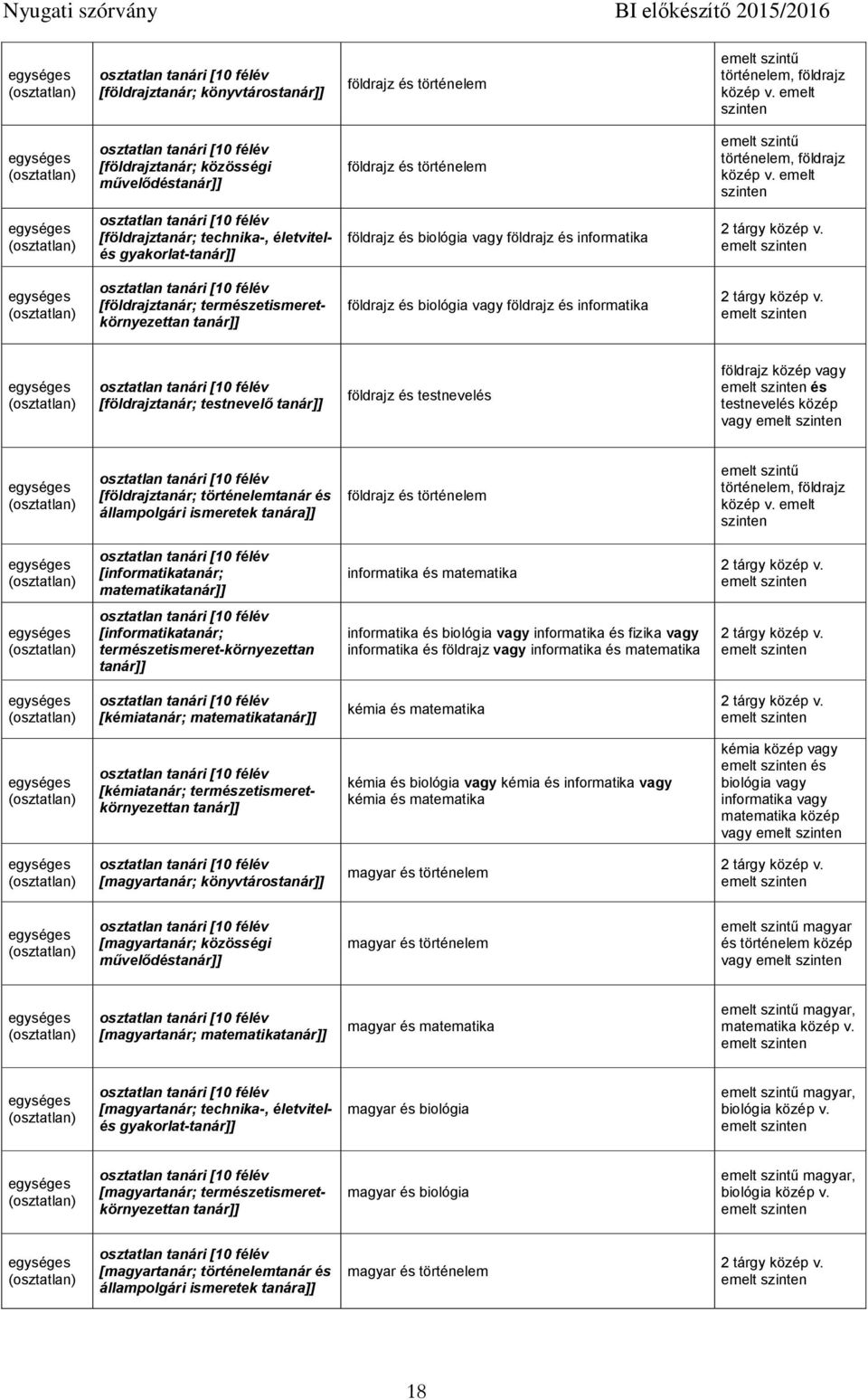 Nyugati szórvány BI előkészítő 2015/2016

| | | | |
|---|---|---|---|
| egységes (osztatlan) | osztatlan tanári [10 félév [földrajztanár; könyvtárostanár]] | földrajz és történelem | emelt szintű történelem, földrajz közép v. emelt szinten |
| egységes (osztatlan) | osztatlan tanári [10 félév [földrajztanár; közösségi művelődéstanár]] | földrajz és történelem | emelt szintű történelem, földrajz közép v. emelt szinten |
| egységes (osztatlan) | osztatlan tanári [10 félév [földrajztanár; technika-, életvitel- és gyakorlat-tanár]] | földrajz és biológia vagy földrajz és informatika | 2 tárgy közép v. emelt szinten |
| egységes (osztatlan) | osztatlan tanári [10 félév [földrajztanár; természetismeret-környezettan tanár]] | földrajz és biológia vagy földrajz és informatika | 2 tárgy közép v. emelt szinten |
| egységes (osztatlan) | osztatlan tanári [10 félév [földrajztanár; testnevelő tanár]] | földrajz és testnevelés | földrajz közép vagy emelt szinten és testnevelés közép vagy emelt szinten |
| egységes (osztatlan) | osztatlan tanári [10 félév [földrajztanár; történelemtanár és állampolgári ismeretek tanára]] | földrajz és történelem | emelt szintű történelem, földrajz közép v. emelt szinten |
| egységes (osztatlan) | osztatlan tanári [10 félév [informatikatanár; matematikatanár]] | informatika és matematika | 2 tárgy közép v. emelt szinten |
| egységes (osztatlan) | osztatlan tanári [10 félév [informatikatanár; természetismeret-környezettan tanár]] | informatika és biológia vagy informatika és fizika vagy informatika és földrajz vagy informatika és matematika | 2 tárgy közép v. emelt szinten |
| egységes (osztatlan) | osztatlan tanári [10 félév [kémiatanár; matematikatanár]] | kémia és matematika | 2 tárgy közép v. emelt szinten |
| egységes (osztatlan) | osztatlan tanári [10 félév [kémiatanár; természetismeret-környezettan tanár]] | kémia és biológia vagy kémia és informatika vagy kémia és matematika | kémia közép vagy emelt szinten és biológia vagy informatika vagy matematika közép vagy emelt szinten |
| egységes (osztatlan) | osztatlan tanári [10 félév [magyartanár; könyvtárostanár]] | magyar és történelem | 2 tárgy közép v. emelt szinten |
| egységes (osztatlan) | osztatlan tanári [10 félév [magyartanár; közösségi művelődéstanár]] | magyar és történelem | emelt szintű magyar és történelem közép vagy emelt szinten |
| egységes (osztatlan) | osztatlan tanári [10 félév [magyartanár; matematikatanár]] | magyar és matematika | emelt szintű magyar, matematika közép v. emelt szinten |
| egységes (osztatlan) | osztatlan tanári [10 félév [magyartanár; technika-, életvitel- és gyakorlat-tanár]] | magyar és biológia | emelt szintű magyar, biológia közép v. emelt szinten |
| egységes (osztatlan) | osztatlan tanári [10 félév [magyartanár; természetismeret-környezettan tanár]] | magyar és biológia | emelt szintű magyar, biológia közép v. emelt szinten |
| egységes (osztatlan) | osztatlan tanári [10 félév [magyartanár; történelemtanár és állampolgári ismeretek tanára]] | magyar és történelem | 2 tárgy közép v. emelt szinten |

18